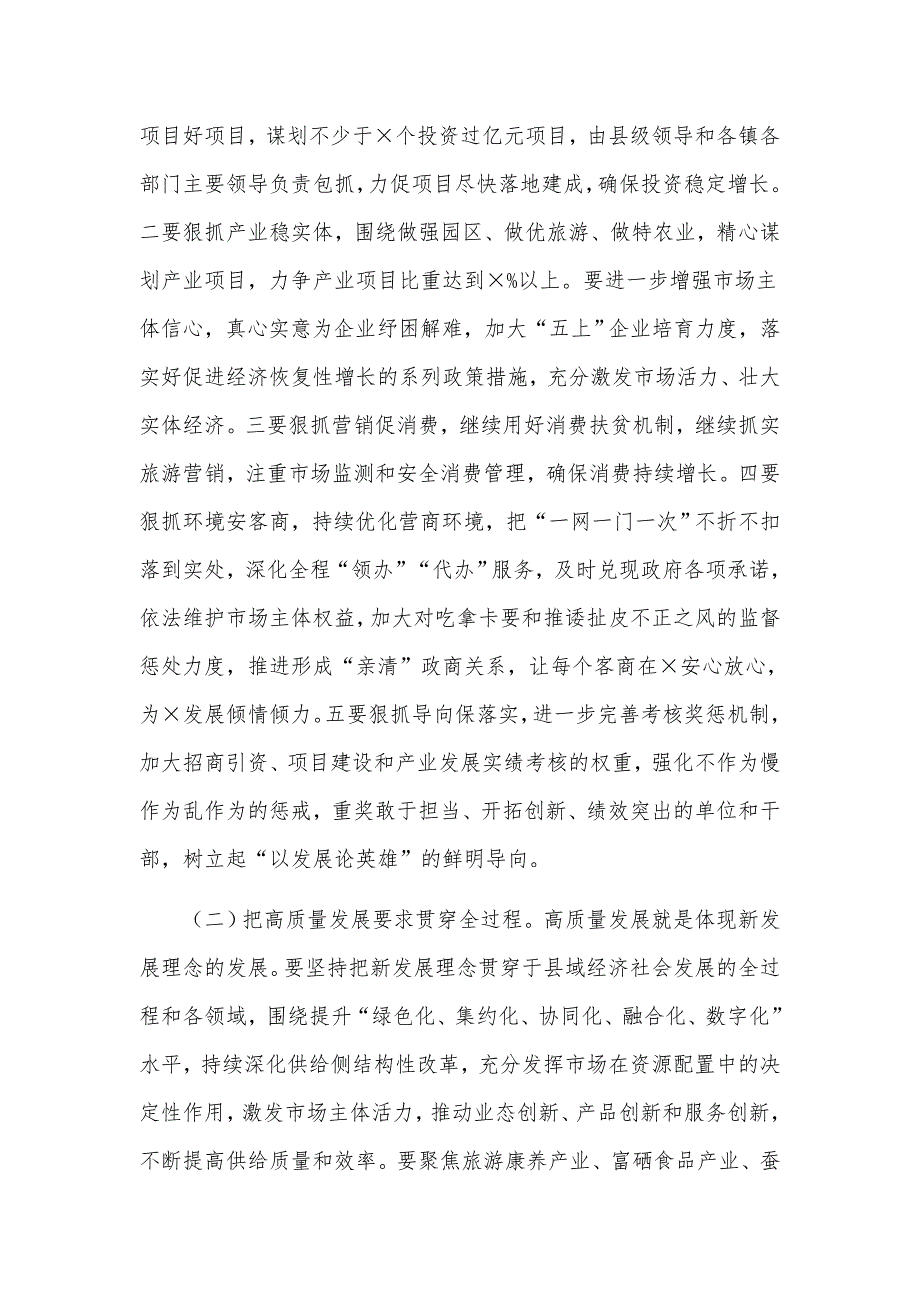 项目好项目，谋划不少于×个投资过亿元项目，由县级领导和各镇各部门主要领导负责包抓，力促项目尽快落地建成，确保投资稳定增长。二要狠抓产业稳实体，围绕做强园区、做优旅游、做特农业，精心谋划产业项目，力争产业项目比重达到×%以上。要进一步增强市场主体信心，真心实意为企业纾困解难，加大“五上”企业培育力度，落实好促进经济恢复性增长的系列政策措施，充分激发市场活力、壮大实体经济。三要狠抓营销促消费，继续用好消费扶贫机制，继续抓实旅游营销，注重市场监测和安全消费管理，确保消费持续增长。四要狠抓环境安客商，持续优化营商环境，把“一网一门一次”不折不扣落到实处，深化全程“领办”“代办”服务，及时兑现政府各项承诺，依法维护市场主体权益，加大对吃拿卡要和推诿扯皮不正之风的监督惩处力度，推进形成“亲清”政商关系，让每个客商在×安心放心，为×发展倾情倾力。五要狠抓导向保落实，进一步完善考核奖惩机制，加大招商引资、项目建设和产业发展实绩考核的权重，强化不作为慢作为乱作为的惩戒，重奖敢于担当、开拓创新、绩效突出的单位和干部，树立起“以发展论英雄”的鲜明导向。

（二）把高质量发展要求贯穿全过程。高质量发展就是体现新发展理念的发展。要坚持把新发展理念贯穿于县域经济社会发展的全过程和各领域，围绕提升“绿色化、集约化、协同化、融合化、数字化”水平，持续深化供给侧结构性改革，充分发挥市场在资源配置中的决定性作用，激发市场主体活力，推动业态创新、产品创新和服务创新，不断提高供给质量和效率。要聚焦旅游康养产业、富硒食品产业、蚕